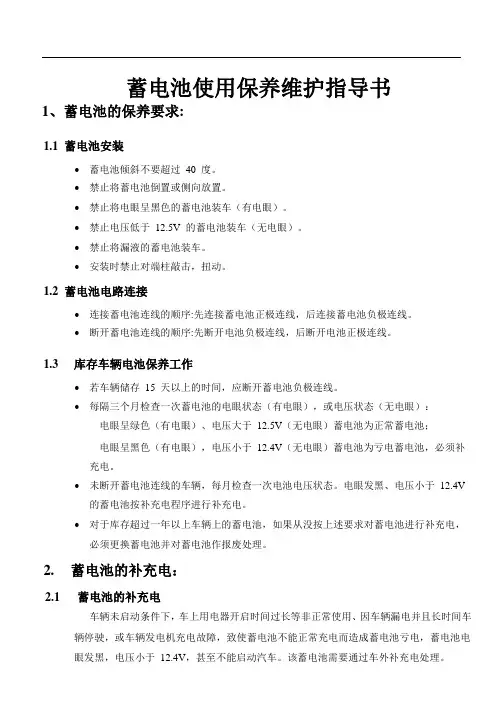 蓄电池使用保养维护指导书

1、蓄电池的保养要求:

1.1 蓄电池安装

• 蓄电池倾斜不要超过 40 度。
• 禁止将蓄电池倒置或侧向放置。
• 禁止将电眼呈黑色的蓄电池装车（有电眼）。
• 禁止电压低于 12.5V 的蓄电池装车（无电眼）。
• 禁止将漏液的蓄电池装车。
• 安装时禁止对端柱敲击，扭动。

1.2 蓄电池电路连接

• 连接蓄电池连线的顺序:先连接蓄电池正极连线，后连接蓄电池负极连线。
• 断开蓄电池连线的顺序:先断开电池负极连线，后断开电池正极连线。

1.3 库存车辆电池保养工作

• 若车辆储存 15 天以上的时间，应断开蓄电池负极连线。
• 每隔三个月检查一次蓄电池的电眼状态（有电眼），或电压状态（无电眼）：
电眼呈绿色（有电眼）、电压大于 12.5V（无电眼）蓄电池为正常蓄电池；
电眼呈黑色（有电眼），电压小于 12.4V（无电眼）蓄电池为亏电蓄电池，必须补充电。
• 未断开蓄电池连线的车辆，每月检查一次电池电压状态。电眼发黑、电压小于 12.4V 的蓄电池按补充电程序进行补充电。
• 对于库存超过一年以上车辆上的蓄电池，如果从没按上述要求对蓄电池进行补充电，必须更换蓄电池并对蓄电池作报废处理。

2. 蓄电池的补充电：

2.1 蓄电池的补充电

车辆未启动条件下，车上用电器开启时间过长等非正常使用、因车辆漏电并且长时间车辆停驶，或车辆发电机充电故障，致使蓄电池不能正常充电而造成蓄电池亏电，蓄电池电眼发黑，电压小于 12.4V，甚至不能启动汽车。该蓄电池需要通过车外补充电处理。